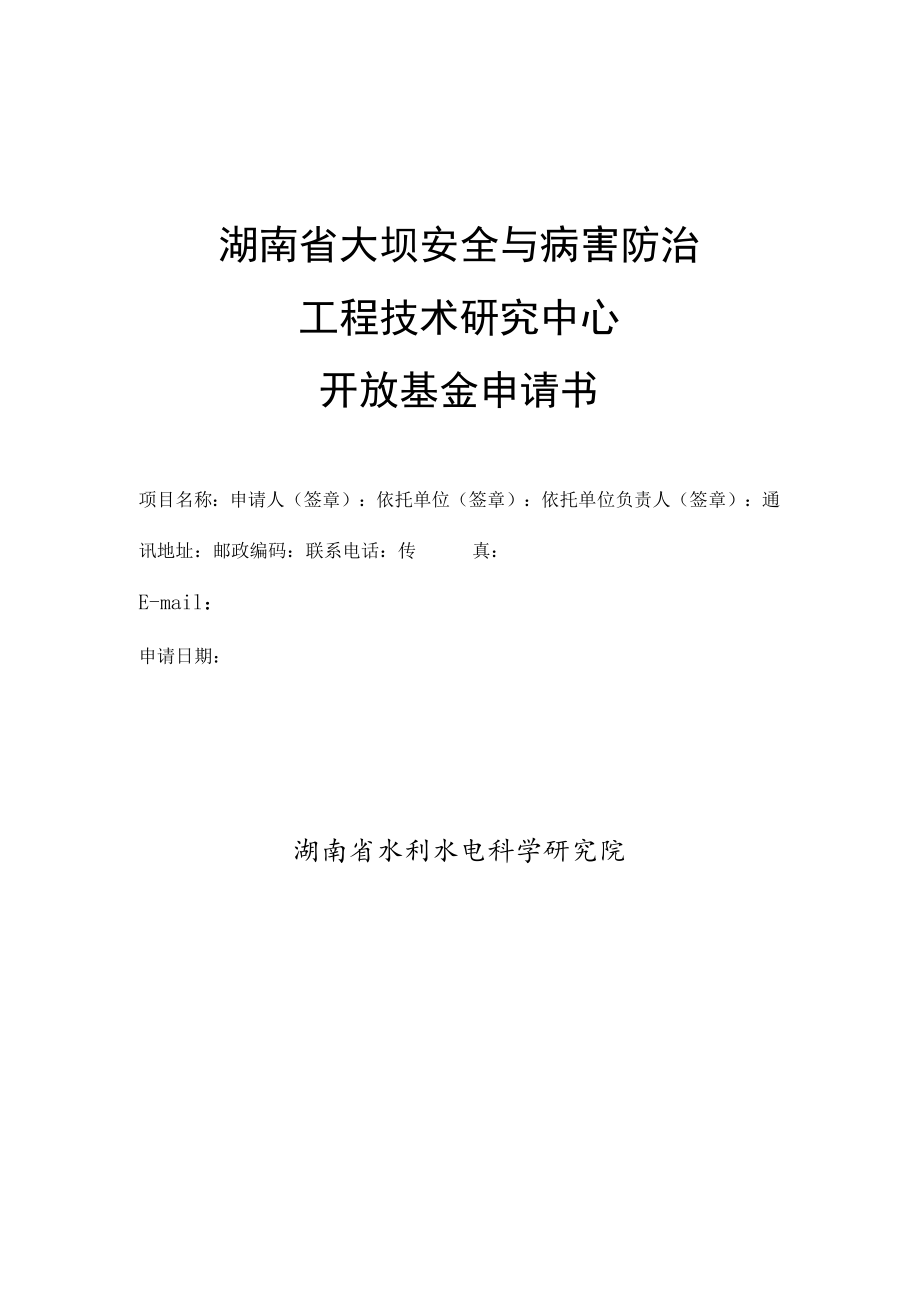 湖南省大坝安全与病害防治
工程技术研究中心
开放基金申请书

项目名称：申请人（签章）：依托单位（签章）：依托单位负责人（签章）：通讯地址：邮政编码：联系电话：传　　真：

E-mail：

申请日期：

湖南省水利水电科学研究院